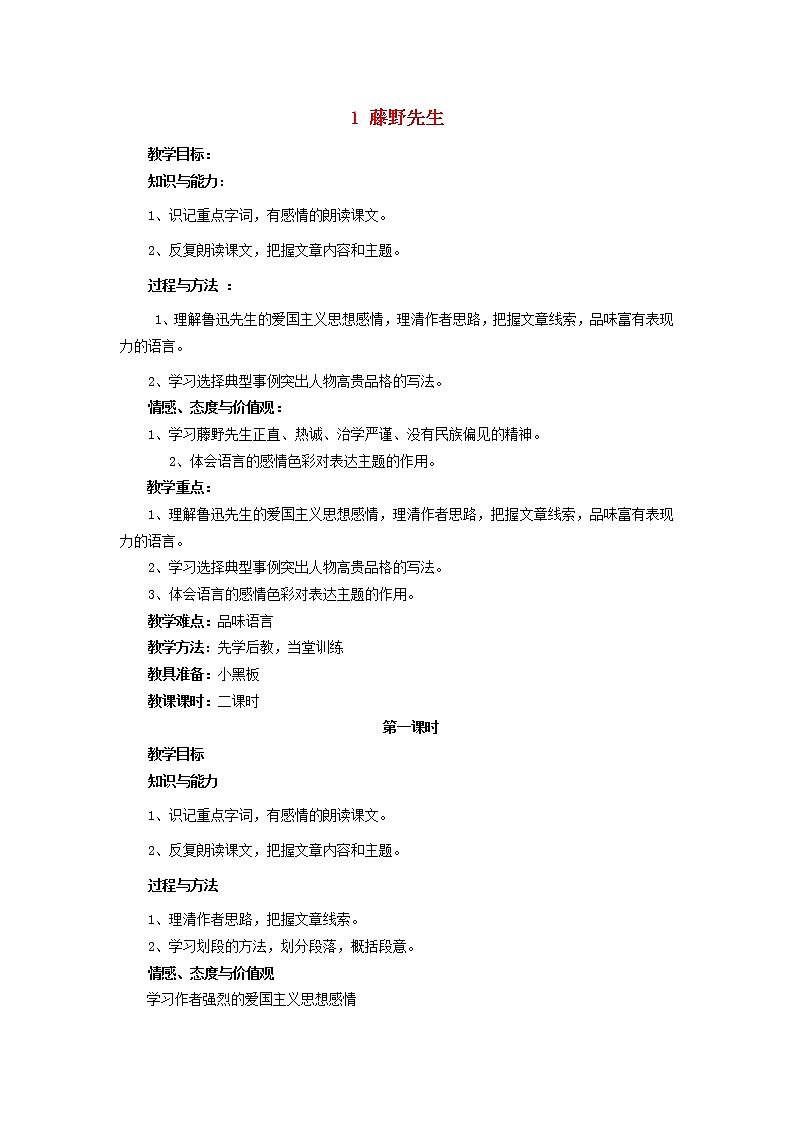 1 藤野先生

教学目标：

知识与能力：

1、识记重点字词，有感情的朗读课文。

2、反复朗读课文，把握文章内容和主题。

过程与方法 ：

1、理解鲁迅先生的爱国主义思想感情，理清作者思路，把握文章线索，品味富有表现力的语言。

2、学习选择典型事例突出人物高贵品格的写法。

情感、态度与价值观：

1、学习藤野先生正直、热诚、治学严谨、没有民族偏见的精神。

2、体会语言的感情色彩对表达主题的作用。

教学重点：

1、理解鲁迅先生的爱国主义思想感情，理清作者思路，把握文章线索，品味富有表现力的语言。

2、学习选择典型事例突出人物高贵品格的写法。

3、体会语言的感情色彩对表达主题的作用。

教学难点：品味语言

教学方法：先学后教，当堂训练

教具准备：小黑板

教课课时：二课时

第一课时

教学目标

知识与能力

1、识记重点字词，有感情的朗读课文。

2、反复朗读课文，把握文章内容和主题。

过程与方法

1、理清作者思路，把握文章线索。

2、学习划段的方法，划分段落，概括段意。

情感、态度与价值观

学习作者强烈的爱国主义思想感情